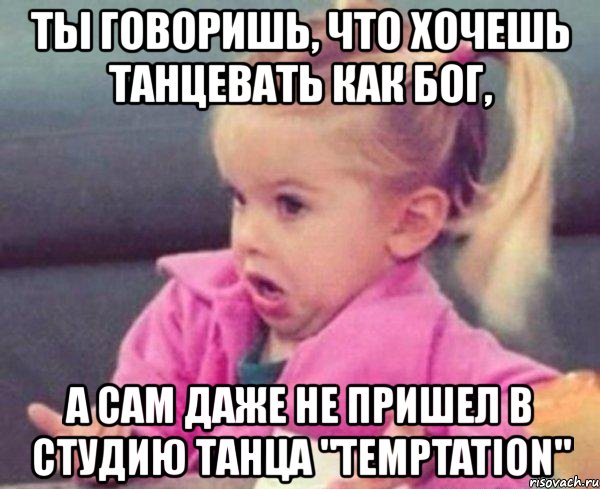 ТЫ ГОВОРИШЬ, ЧТО ХОЧЕШЬ ТАНЦЕВАТЬ КАК БОГ,

А САМ ДАЖЕ НЕ ПРИШЕЛ В СТУДИЮ ТАНЦА "TEMPTATION"

risovach.ru